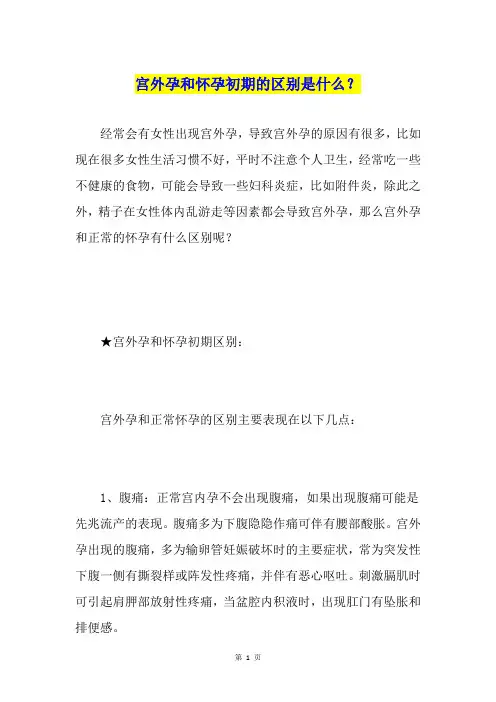 宫外孕和怀孕初期的区别是什么？

经常会有女性出现宫外孕，导致宫外孕的原因有很多，比如现在很多女性生活习惯不好，平时不注意个人卫生，经常吃一些不健康的食物，可能会导致一些妇科炎症，比如附件炎，除此之外，精子在女性体内乱游走等因素都会导致宫外孕，那么宫外孕和正常的怀孕有什么区别呢？

★宫外孕和怀孕初期区别：

宫外孕和正常怀孕的区别主要表现在以下几点：

1、腹痛：正常宫内孕不会出现腹痛，如果出现腹痛可能是先兆流产的表现。腹痛多为下腹隐隐作痛可伴有腰部酸胀。宫外孕出现的腹痛，多为输卵管妊娠破坏时的主要症状，常为突发性下腹一侧有撕裂样或阵发性疼痛，并伴有恶心呕吐。刺激膈肌时可引起肩胛部放射性疼痛，当盆腔内积液时，出现肛门有坠胀和排便感。

第 1 页